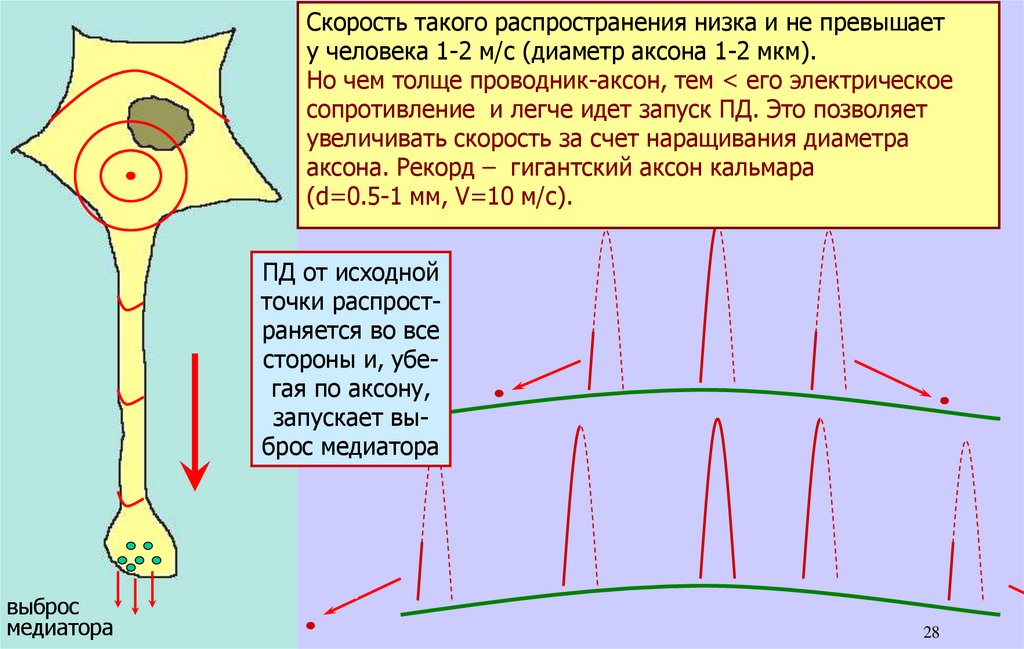 Скорость такого распространения низка и не превышает у человека 1-2 м/с (диаметр аксона 1-2 мкм). Но чем толще проводник-аксон, тем < его электрическое сопротивление и легче идет запуск ПД. Это позволяет увеличивать скорость за счет наращивания диаметра аксона. Рекорд – гигантский аксон кальмара (d=0.5-1 мм, V=10 м/с).

ПД от исходной точки распространяется во все стороны и, убегая по аксону, запускает выброс медиатора

выброс
медиатора

28